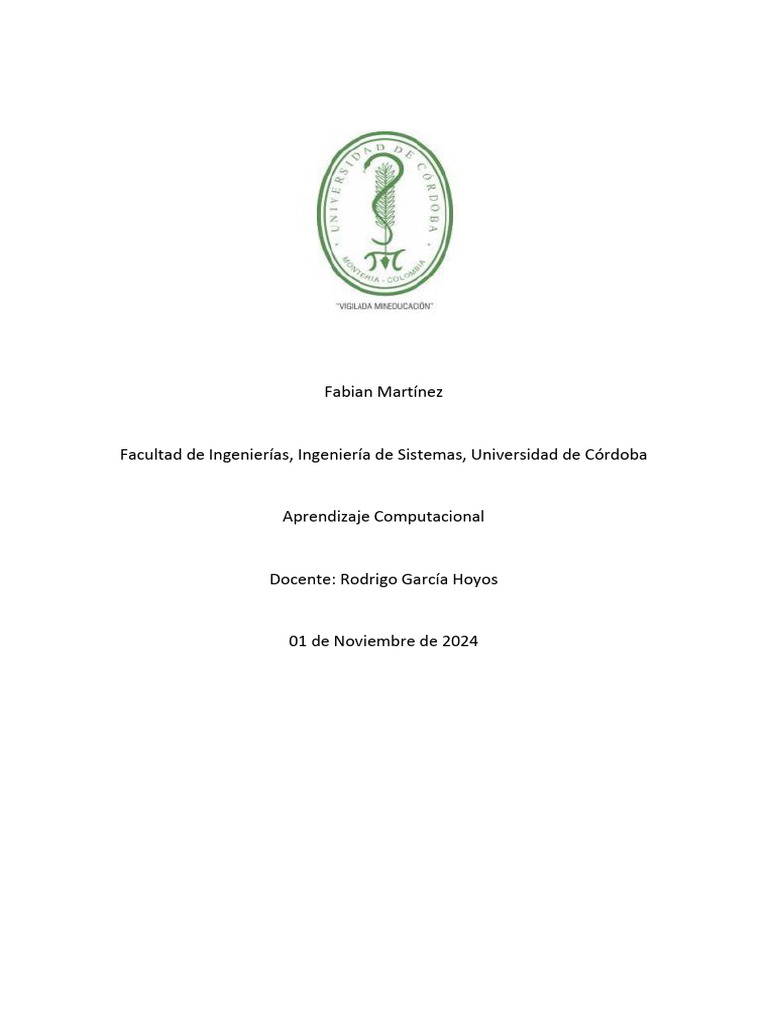 UNIVERSIDAD DE CÓRDOBA
MONTERÍA - COLOMBIA
"VIGILADA MINEDUCACIÓN"

Fabian Martínez

Facultad de Ingenierías, Ingeniería de Sistemas, Universidad de Córdoba

Aprendizaje Computacional

Docente: Rodrigo García Hoyos

01 de Noviembre de 2024